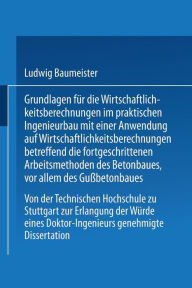 Ludwig Baumeister

Grundlagen für die Wirtschaftlichkeitsberechnungen im praktischen Ingenieurbau mit einer Anwendung auf Wirtschaftlichkeitsberechnungen betreffend die fortgeschrittenen Arbeitsmethoden des Betonbaues, vor allem des Gußbetonbaues

Von der Technischen Hochschule zu Stuttgart zur Erlangung der Würde eines Doktor-Ingenieurs genehmigte Dissertation